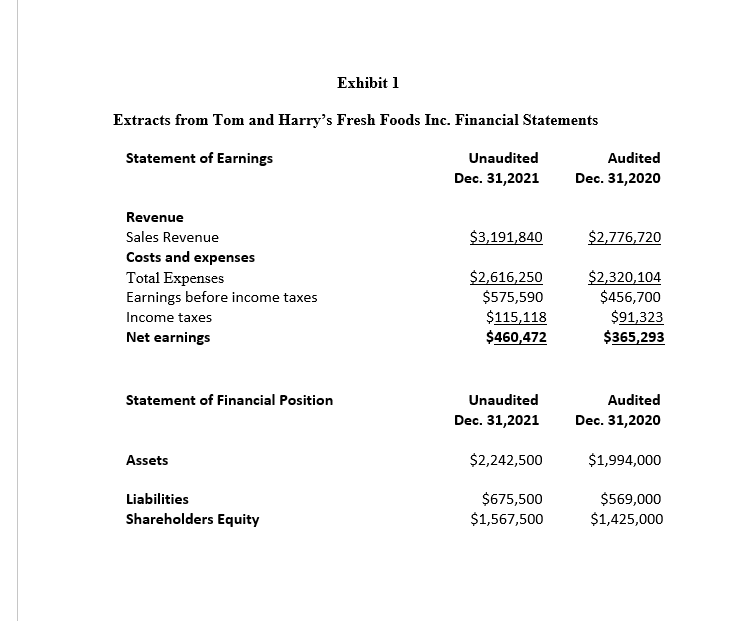 Exhibit 1

Extracts from Tom and Harry's Fresh Foods Inc. Financial Statements

| Statement of Earnings | Unaudited Dec. 31,2021 | Audited Dec. 31,2020 |
|---|---|---|
| Revenue | | |
| Sales Revenue | \$3,191,840 | \$2,776,720 |
| Costs and expenses | | |
| Total Expenses | \$2,616,250 | \$2,320,104 |
| Earnings before income taxes | \$575,590 | \$456,700 |
| Income taxes | \$115,118 | \$91,323 |
| Net earnings | \$460,472 | \$365,293 |

| Statement of Financial Position | Unaudited Dec. 31,2021 | Audited Dec. 31,2020 |
|---|---|---|
| Assets | \$2,242,500 | \$1,994,000 |
| Liabilities | \$675,500 | \$569,000 |
| Shareholders Equity | \$1,567,500 | \$1,425,000 |